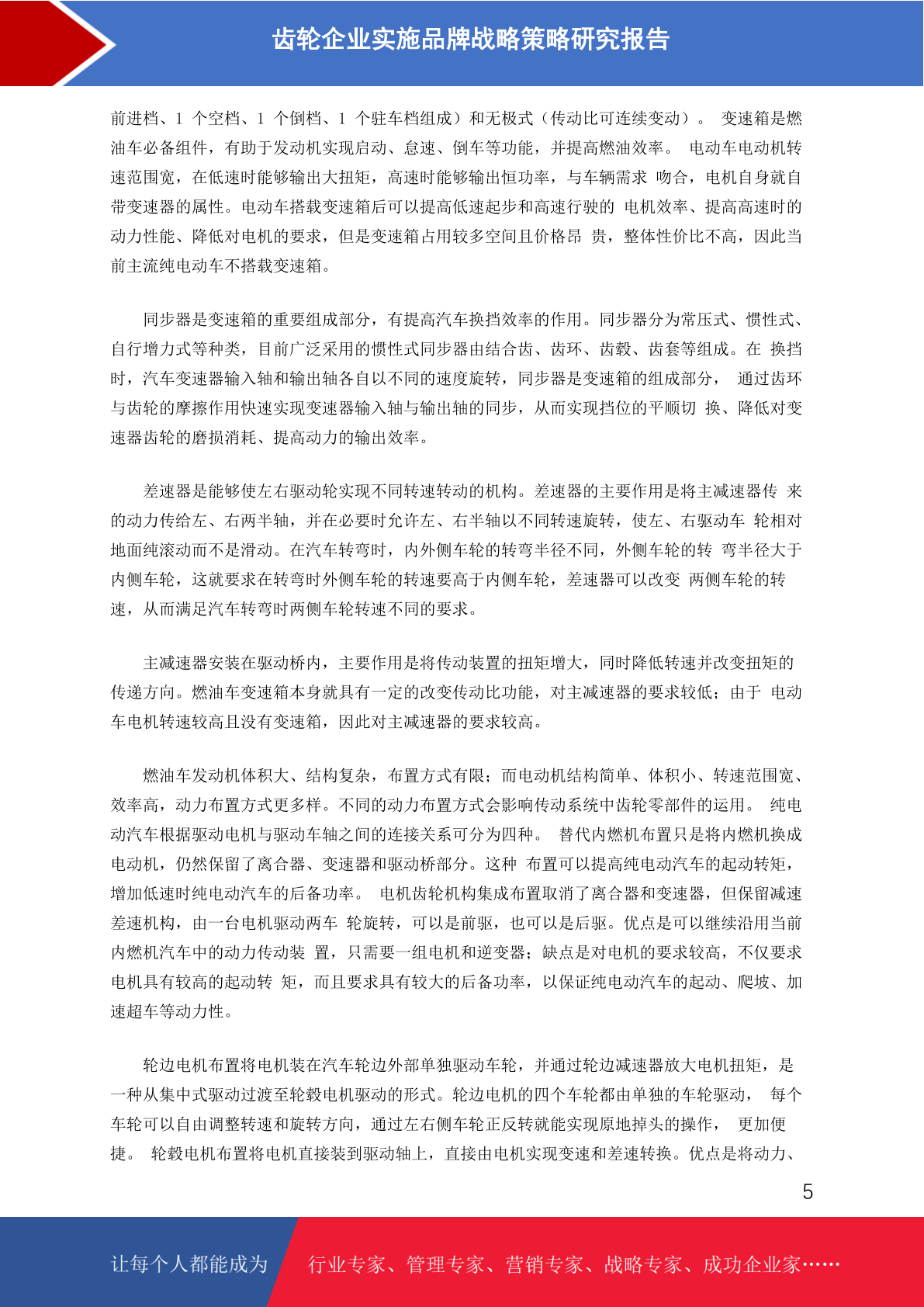 齿轮企业实施品牌战略策略研究报告

前进档、1 个空档、1 个倒档、1 个驻车档组成）和无极式（传动比可连续变动）。 变速箱是燃油车必备组件，有助于发动机实现启动、怠速、倒车等功能，并提高燃油效率。 电动车电动机转速范围宽，在低速时能够输出大扭矩，高速时能够输出恒功率，与车辆需求 吻合，电机自身就自带变速器的属性。电动车搭载变速箱后可以提高低速起步和高速行驶的 电机效率、提高高速时的动力性能、降低对电机的要求，但是变速箱占用较多空间且价格昂 贵，整体性价比不高，因此当前主流纯电动车不搭载变速箱。

同步器是变速箱的重要组成部分，有提高汽车换挡效率的作用。同步器分为常压式、惯性式、自行增力式等种类，目前广泛采用的惯性式同步器由结合齿、齿环、齿毂、齿套等组成。在 换挡时，汽车变速器输入轴和输出轴各自以不同的速度旋转，同步器是变速箱的组成部分， 通过齿环与齿轮的摩擦作用快速实现变速器输入轴与输出轴的同步，从而实现挡位的平顺切 换、降低对变速器齿轮的磨损消耗、提高动力的输出效率。

差速器是能够使左右驱动轮实现不同转速转动的机构。差速器的主要作用是将主减速器传 来的动力传给左、右两半轴，并在必要时允许左、右半轴以不同转速旋转，使左、右驱动车 轮相对地面纯滚动而不是滑动。在汽车转弯时，内外侧车轮的转弯半径不同，外侧车轮的转 弯半径大于内侧车轮，这就要求在转弯时外侧车轮的转速要高于内侧车轮，差速器可以改变 两侧车轮的转速，从而满足汽车转弯时两侧车轮转速不同的要求。

主减速器安装在驱动桥内，主要作用是将传动装置的扭矩增大，同时降低转速并改变扭矩的传递方向。燃油车变速箱本身就具有一定的改变传动比功能，对主减速器的要求较低；由于 电动车电机转速较高且没有变速箱，因此对主减速器的要求较高。

燃油车发动机体积大、结构复杂，布置方式有限；而电动机结构简单、体积小、转速范围宽、效率高，动力布置方式更多样。不同的动力布置方式会影响传动系统中齿轮零部件的运用。 纯电动汽车根据驱动电机与驱动车轴之间的连接关系可分为四种。 替代内燃机布置只是将内燃机换成电动机，仍然保留了离合器、变速器和驱动桥部分。这种 布置可以提高纯电动汽车的起动转矩，增加低速时纯电动汽车的后备功率。 电机齿轮机构集成布置取消了离合器和变速器，但保留减速差速机构，由一台电机驱动两车 轮旋转，可以是前驱，也可以是后驱。优点是可以继续沿用当前内燃机汽车中的动力传动装 置，只需要一组电机和逆变器；缺点是对电机的要求较高，不仅要求电机具有较高的起动转 矩，而且要求具有较大的后备功率，以保证纯电动汽车的起动、爬坡、加速超车等动力性。

轮边电机布置将电机装在汽车轮边外部单独驱动车轮，并通过轮边减速器放大电机扭矩，是一种从集中式驱动过渡至轮毂电机驱动的形式。轮边电机的四个车轮都由单独的车轮驱动， 每个车轮可以自由调整转速和旋转方向，通过左右侧车轮正反转就能实现原地掉头的操作， 更加便捷。 轮毂电机布置将电机直接装到驱动轴上，直接由电机实现变速和差速转换。优点是将动力、

5

让每个人都能成为 行业专家、管理专家、营销专家、战略专家、成功企业家……